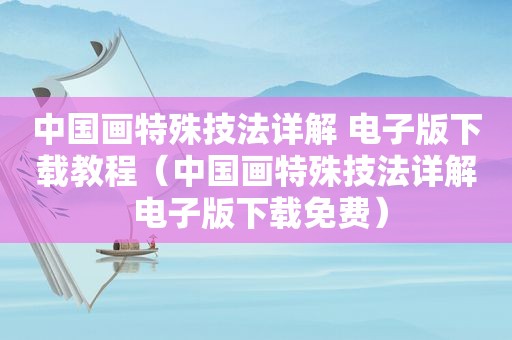 中国画特殊技法详解 电子版下载教程（中国画特殊技法详解电子版下载免费）